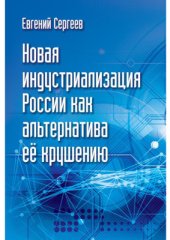 Евгений Сергеев

Новая индустриализация России как альтернатива её крушению